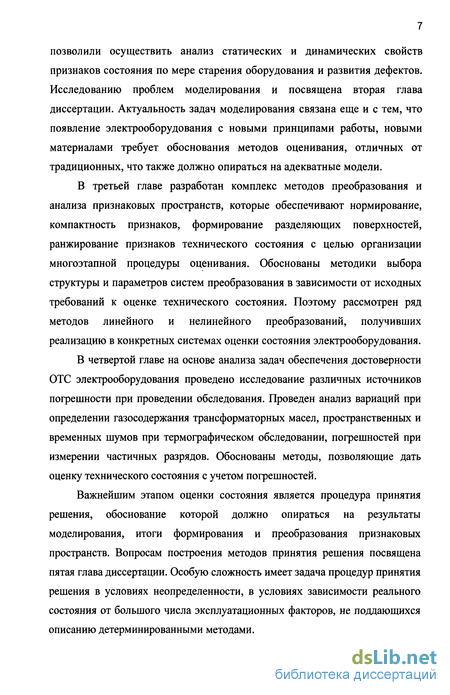 7

позволили осуществить анализ статических и динамических свойств признаков состояния по мере старения оборудования и развития дефектов. Исследованию проблем моделирования и посвящена вторая глава диссертации. Актуальность задач моделирования связана еще и с тем, что появление электрооборудования с новыми принципами работы, новыми материалами требует обоснования методов оценивания, отличных от традиционных, что также должно опираться на адекватные модели.

В третьей главе разработан комплекс методов преобразования и анализа признаковых пространств, которые обеспечивают нормирование, компактность признаков, формирование разделяющих поверхностей, ранжирование признаков технического состояния с целью организации многоэтапной процедуры оценивания. Обоснованы методики выбора структуры и параметров систем преобразования в зависимости от исходных требований к оценке технического состояния. Поэтому рассмотрен ряд методов линейного и нелинейного преобразований, получивших реализацию в конкретных системах оценки состояния электрооборудования.

В четвертой главе на основе анализа задач обеспечения достоверности ОТС электрооборудования проведено исследование различных источников погрешности при проведении обследования. Проведен анализ вариаций при определении газосодержания трансформаторных масел, пространственных и временных шумов при термографическом обследовании, погрешностей при измерении частичных разрядов. Обоснованы методы, позволяющие дать оценку технического состояния с учетом погрешностей.

Важнейшим этапом оценки состояния является процедура принятия решения, обоснование которой должно опираться на результаты моделирования, итоги формирования и преобразования признаковых пространств. Вопросам построения методов принятия решения посвящена пятая глава диссертации. Особую сложность имеет задача процедур принятия решения в условиях неопределенности, в условиях зависимости реального состояния от большого числа эксплуатационных факторов, не поддающихся описанию детерминированными методами.

dsLib.net
библиотека диссертаций